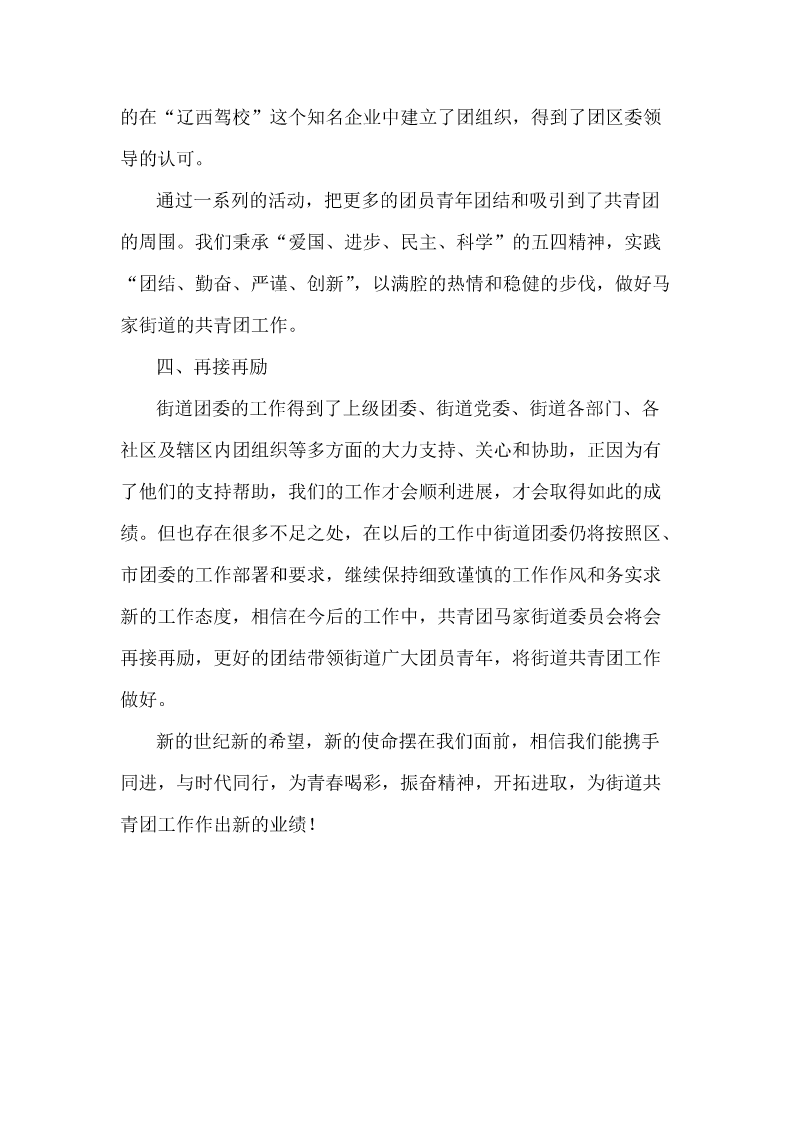 的在“辽西驾校”这个知名企业中建立了团组织，得到了团区委领导的认可。

通过一系列的活动，把更多的团员青年团结和吸引到了共青团的周围。我们秉承“爱国、进步、民主、科学”的五四精神，实践“团结、勤奋、严谨、创新”，以满腔的热情和稳健的步伐，做好马家街道的共青团工作。

四、再接再励

街道团委的工作得到了上级团委、街道党委、街道各部门、各社区及辖区内团组织等多方面的大力支持、关心和协助，正因为有了他们的支持帮助，我们的工作才会顺利进展，才会取得如此的成绩。但也存在很多不足之处，在以后的工作中街道团委仍将按照区、市团委的工作部署和要求，继续保持细致谨慎的工作作风和务实求新的工作态度，相信在今后的工作中，共青团马家街道委员会将会再接再励，更好的团结带领街道广大团员青年，将街道共青团工作做好。

新的世纪新的希望，新的使命摆在我们面前，相信我们能携手同进，与时代同行，为青春喝彩，振奋精神，开拓进取，为街道共青团工作作出新的业绩！